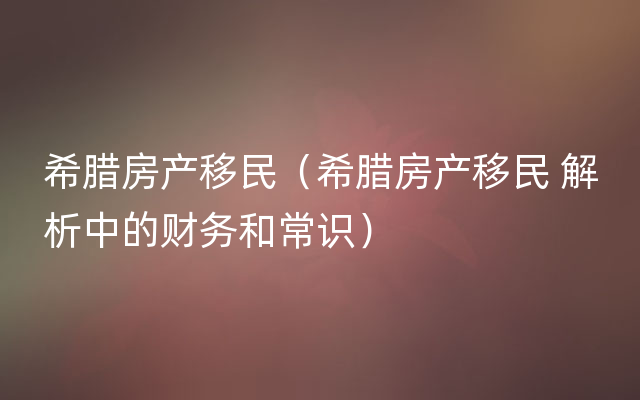 希腊房产移民（希腊房产移民 解析中的财务和常识）